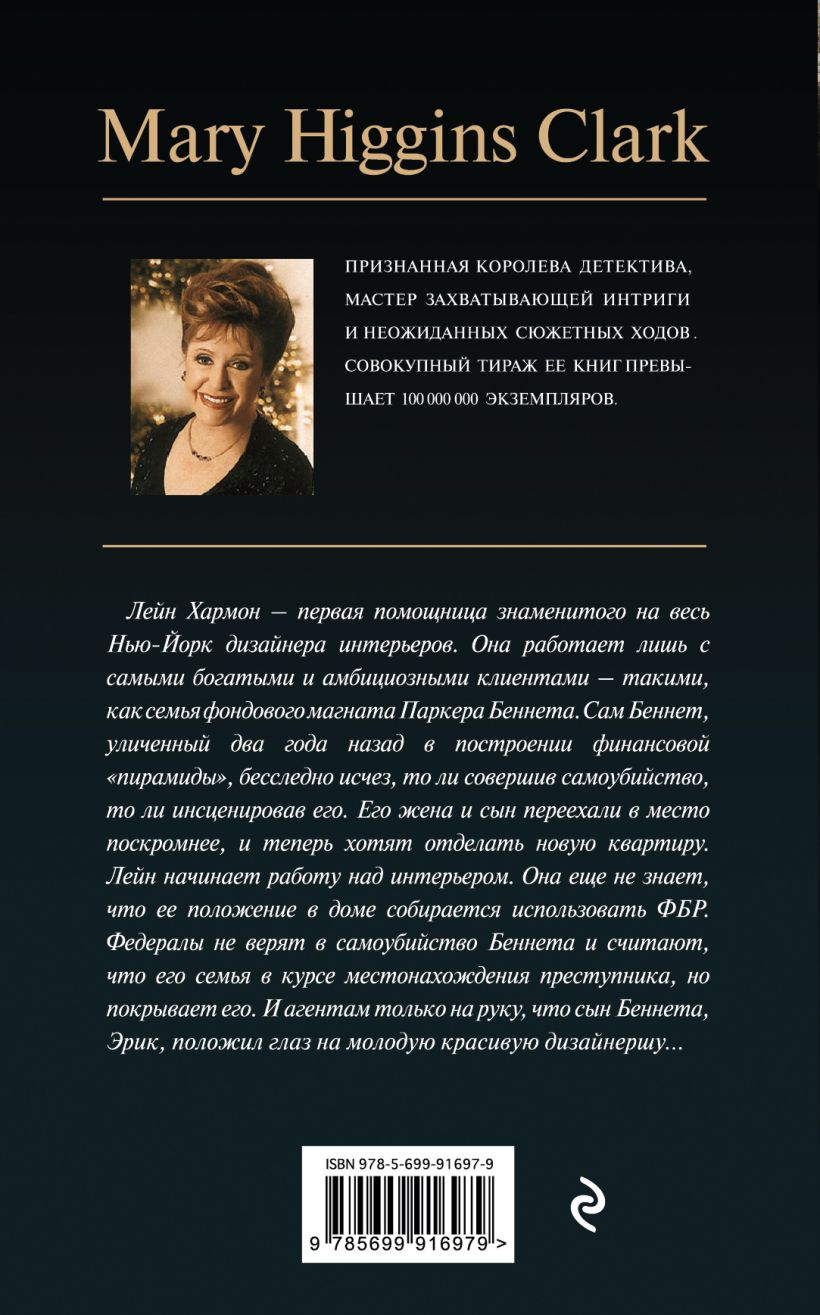 Mary Higgins Clark

ПРИЗНАННАЯ КОРОЛЕВА ДЕТЕКТИВА, МАСТЕР ЗАХВАТЫВАЮЩЕЙ ИНТРИГИ И НЕОЖИДАННЫХ СЮЖЕТНЫХ ХОДОВ. СОВОКУПНЫЙ ТИРАЖ ЕЕ КНИГ ПРЕВЫШАЕТ 100 000 000 ЭКЗЕМПЛЯРОВ.

Лейн Хармон — первая помощница знаменитого на весь Нью-Йорк дизайнера интерьеров. Она работает лишь с самыми богатыми и амбициозными клиентами — такими, как семья фондового магната Паркера Беннета. Сам Беннет, уличенный два года назад в построении финансовой «пирамиды», бесследно исчез, то ли совершив самоубийство, то ли инсценировав его. Его жена и сын переехали в место поскромнее, и теперь хотят отделать новую квартиру. Лейн начинает работу над интерьером. Она еще не знает, что ее положение в доме собирается использовать ФБР. Федералы не верят в самоубийство Беннета и считают, что его семья в курсе местонахождения преступника, но покрывает его. И агентам только на руку, что сын Беннета, Эрик, положил глаз на молодую красивую дизайнершу...

ISBN 978-5-699-91697-9

9 785699 916979 >